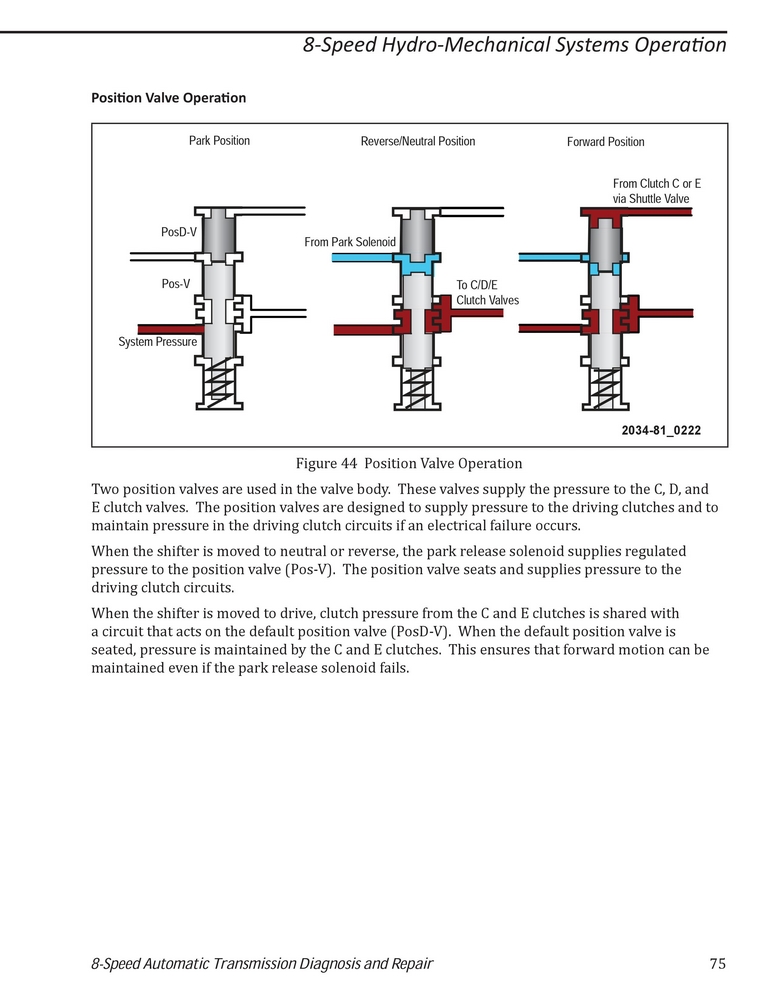 8-Speed Hydro-Mechanical Systems Operation

Position Valve Operation

Park Position

Reverse/Neutral Position

Forward Position

From Clutch C or E via Shuttle Valve

PosD-V

From Park Solenoid

Pos-V

To C/D/E Clutch Valves

System Pressure

2034-81_0222

Figure 44 Position Valve Operation

Two position valves are used in the valve body. These valves supply the pressure to the C, D, and E clutch valves. The position valves are designed to supply pressure to the driving clutches and to maintain pressure in the driving clutch circuits if an electrical failure occurs.

When the shifter is moved to neutral or reverse, the park release solenoid supplies regulated pressure to the position valve (Pos-V). The position valve seats and supplies pressure to the driving clutch circuits.

When the shifter is moved to drive, clutch pressure from the C and E clutches is shared with a circuit that acts on the default position valve (PosD-V). When the default position valve is seated, pressure is maintained by the C and E clutches. This ensures that forward motion can be maintained even if the park release solenoid fails.

8-Speed Automatic Transmission Diagnosis and Repair

75